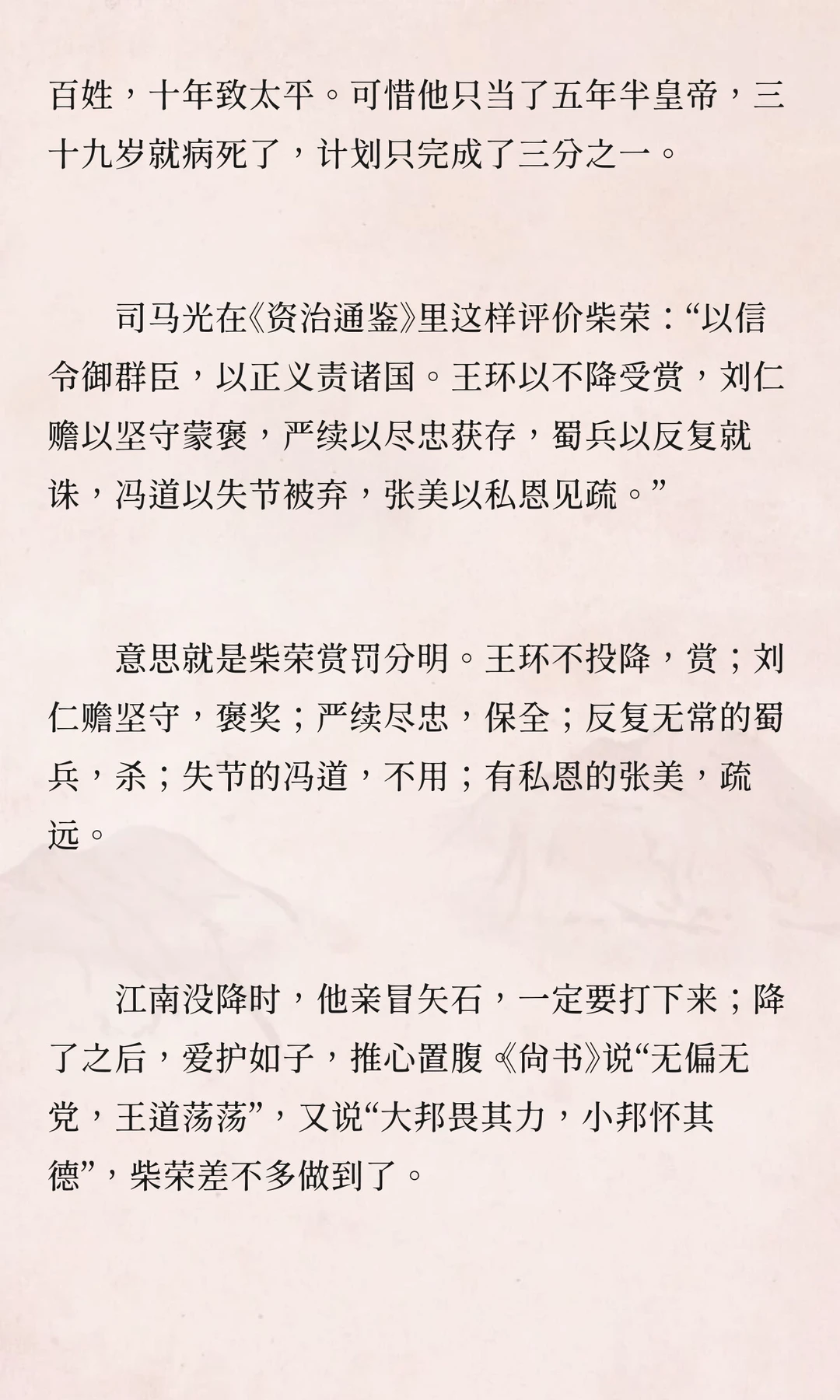 百姓，十年致太平。可惜他只当了五年半皇帝，三十九岁就病死了，计划只完成了三分之一。

司马光在《资治通鉴》里这样评价柴荣：“以信令御群臣，以正义责诸国。王环以不降受赏，刘仁赡以坚守蒙褒，严续以尽忠获存，蜀兵以反复就诛，冯道以失节被弃，张美以私恩见疏。”

意思就是柴荣赏罚分明。王环不投降，赏；刘仁赡坚守，褒奖；严续尽忠，保全；反复无常的蜀兵，杀；失节的冯道，不用；有私恩的张美，疏远。

江南没降时，他亲冒矢石，一定要打下来；降了之后，爱护如子，推心置腹《尚书》说“无偏无党，王道荡荡”，又说“大邦畏其力，小邦怀其德”，柴荣差不多做到了。